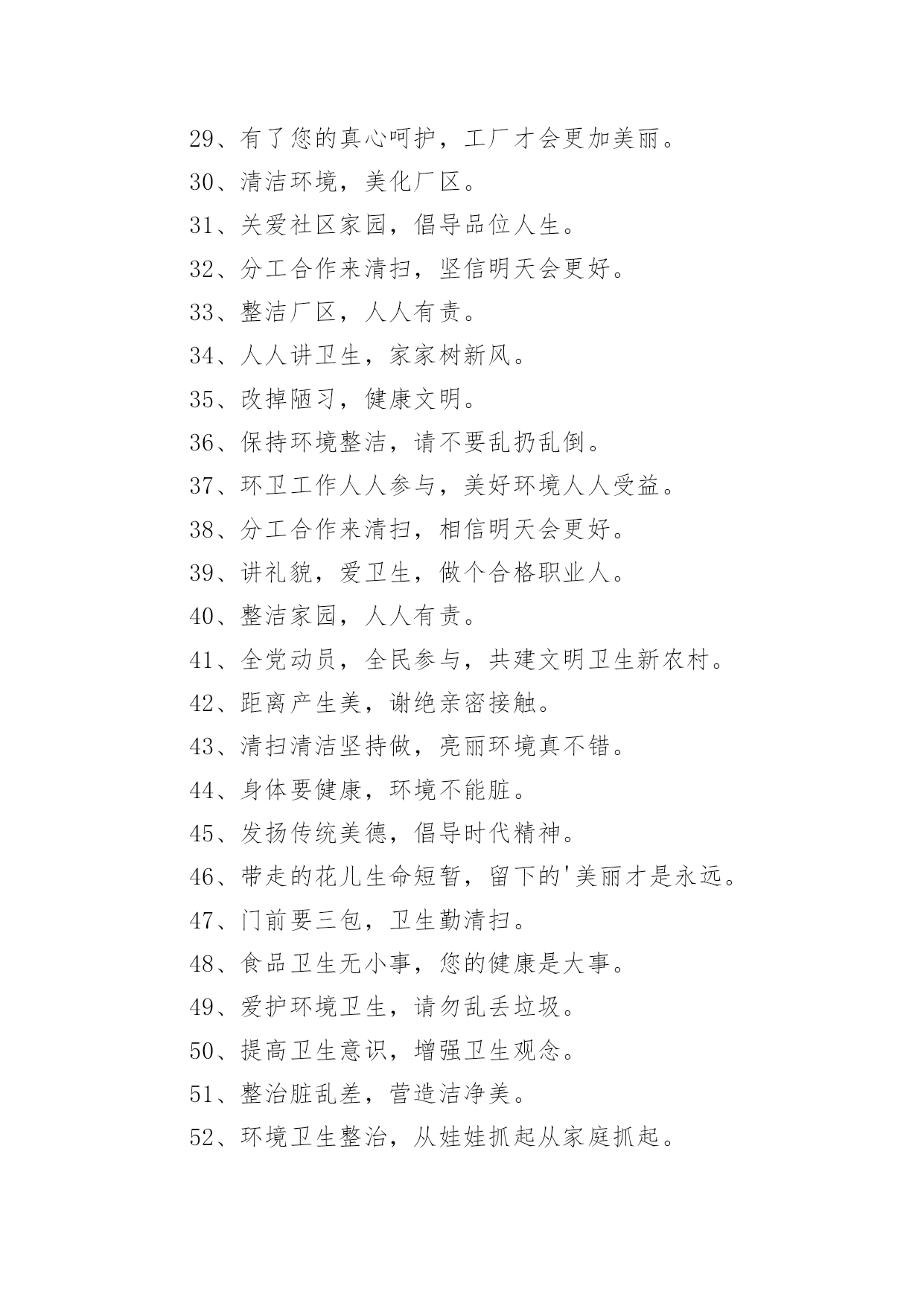 29、有了您的真心呵护，工厂才会更加美丽。

30、清洁环境，美化厂区。

31、关爱社区家园，倡导品位人生。

32、分工合作来清扫，坚信明天会更好。

33、整洁厂区，人人有责。

34、人人讲卫生，家家树新风。

35、改掉陋习，健康文明。

36、保持环境整洁，请不要乱扔乱倒。

37、环卫工作人人参与，美好环境人人受益。

38、分工合作来清扫，相信明天会更好。

39、讲礼貌，爱卫生，做个合格职业人。

40、整洁家园，人人有责。

41、全党动员，全民参与，共建文明卫生新农村。

42、距离产生美，谢绝亲密接触。

43、清扫清洁坚持做，亮丽环境真不错。

44、身体要健康，环境不能脏。

45、发扬传统美德，倡导时代精神。

46、带走的花儿生命短暂，留下的'美丽才是永远。

47、门前要三包，卫生勤清扫。

48、食品卫生无小事，您的健康是大事。

49、爱护环境卫生，请勿乱丢垃圾。

50、提高卫生意识，增强卫生观念。

51、整治脏乱差，营造洁净美。

52、环境卫生整治，从娃娃抓起从家庭抓起。